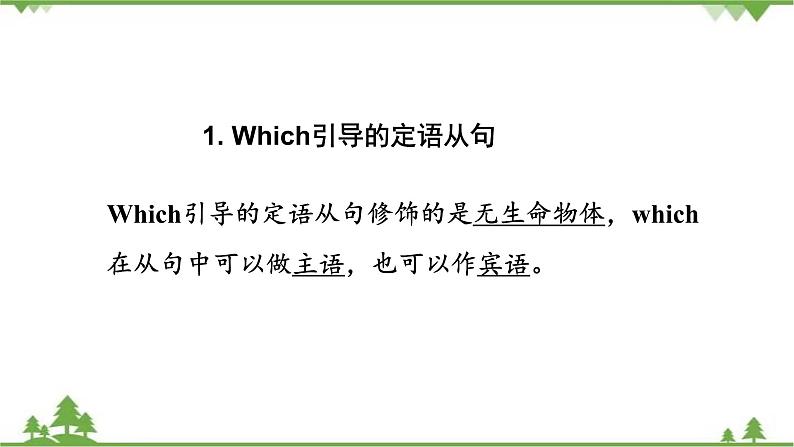 1. Which引导的定语从句

Which引导的定语从句修饰的是无生命物体，which在从句中可以做主语，也可以作宾语。